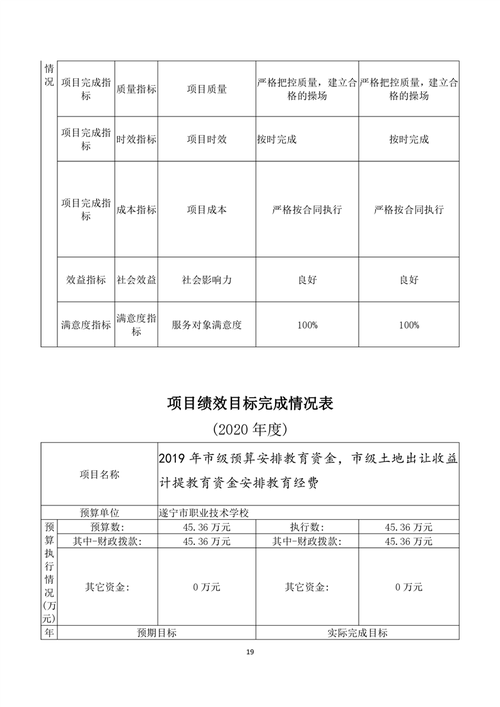 | 情况 | 项目完成指标 | 质量指标 | 项目质量 | 严格把控质量，建立合格的操场 | 严格把控质量，建立合格的操场 |
|---|---|---|---|---|---|
| | 项目完成指标 | 时效指标 | 项目时效 | 按时完成 | 按时完成 |
| | 项目完成指标 | 成本指标 | 项目成本 | 严格按合同执行 | 严格按合同执行 |
| | 效益指标 | 社会效益 | 社会影响力 | 良好 | 良好 |
| | 满意度指标 | 满意度指标 | 服务对象满意度 | 100% | 100% |

项目绩效目标完成情况表

(2020 年度)

| 项目名称 | | 2019 年市级预算安排教育资金，市级土地出让收益计提教育资金安排教育经费 | | |
|---|---|---|---|---|
| 预算单位 | | 遂宁市职业技术学校 | | |
| 预算执行情况(万元) | 预算数: | 45.36 万元 | 执行数: | 45.36 万元 |
| | 其中-财政拨款: | 45.36 万元 | 其中-财政拨款: | 45.36 万元 |
| | 其它资金: | 0 万元 | 其它资金: | 0 万元 |
| 年 | 预期目标 | | 实际完成目标 | |

19